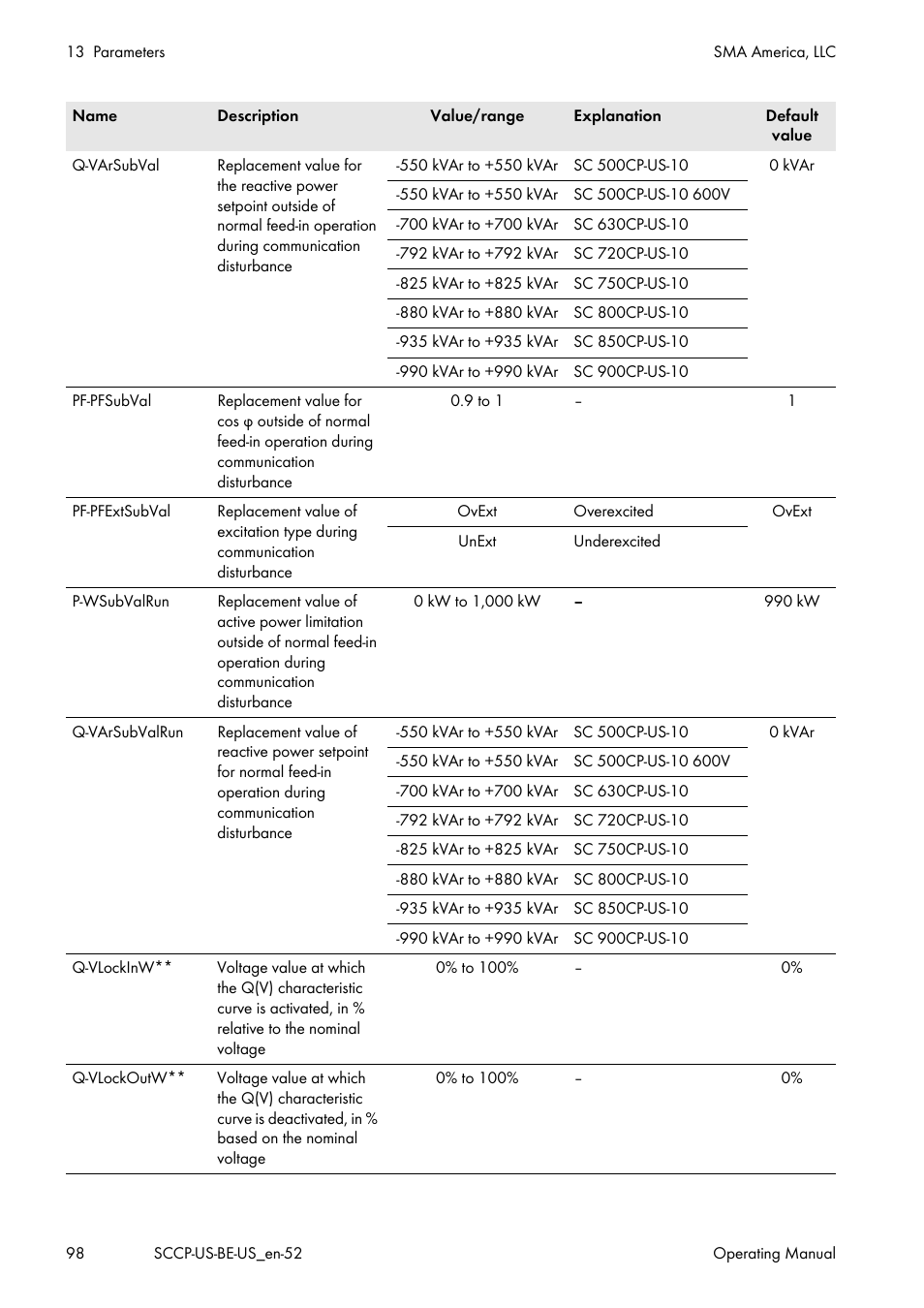 13 Parameters SMA America, LLC

| Name | Description | Value/range | Explanation | Default value |
|---|---|---|---|---|
| Q-VArSubVal | Replacement value for the reactive power setpoint outside of normal feed-in operation during communication disturbance | -550 kVAr to +550 kVAr | SC 500CP-US-10 | 0 kVAr |
| | | -550 kVAr to +550 kVAr | SC 500CP-US-10 600V | |
| | | -700 kVAr to +700 kVAr | SC 630CP-US-10 | |
| | | -792 kVAr to +792 kVAr | SC 720CP-US-10 | |
| | | -825 kVAr to +825 kVAr | SC 750CP-US-10 | |
| | | -880 kVAr to +880 kVAr | SC 800CP-US-10 | |
| | | -935 kVAr to +935 kVAr | SC 850CP-US-10 | |
| | | -990 kVAr to +990 kVAr | SC 900CP-US-10 | |
| PF-PFSubVal | Replacement value for cos φ outside of normal feed-in operation during communication disturbance | 0.9 to 1 | – | 1 |
| PF-PFExtSubVal | Replacement value of excitation type during communication disturbance | OvExt | Overexcited | OvExt |
| | | UnExt | Underexcited | |
| P-WSubValRun | Replacement value of active power limitation outside of normal feed-in operation during communication disturbance | 0 kW to 1,000 kW | – | 990 kW |
| Q-VArSubValRun | Replacement value of reactive power setpoint for normal feed-in operation during communication disturbance | -550 kVAr to +550 kVAr | SC 500CP-US-10 | 0 kVAr |
| | | -550 kVAr to +550 kVAr | SC 500CP-US-10 600V | |
| | | -700 kVAr to +700 kVAr | SC 630CP-US-10 | |
| | | -792 kVAr to +792 kVAr | SC 720CP-US-10 | |
| | | -825 kVAr to +825 kVAr | SC 750CP-US-10 | |
| | | -880 kVAr to +880 kVAr | SC 800CP-US-10 | |
| | | -935 kVAr to +935 kVAr | SC 850CP-US-10 | |
| | | -990 kVAr to +990 kVAr | SC 900CP-US-10 | |
| Q-VLockInW** | Voltage value at which the Q(V) characteristic curve is activated, in % relative to the nominal voltage | 0% to 100% | – | 0% |
| Q-VLockOutW** | Voltage value at which the Q(V) characteristic curve is deactivated, in % based on the nominal voltage | 0% to 100% | – | 0% |

98 SCCP-US-BE-US_en-52 Operating Manual